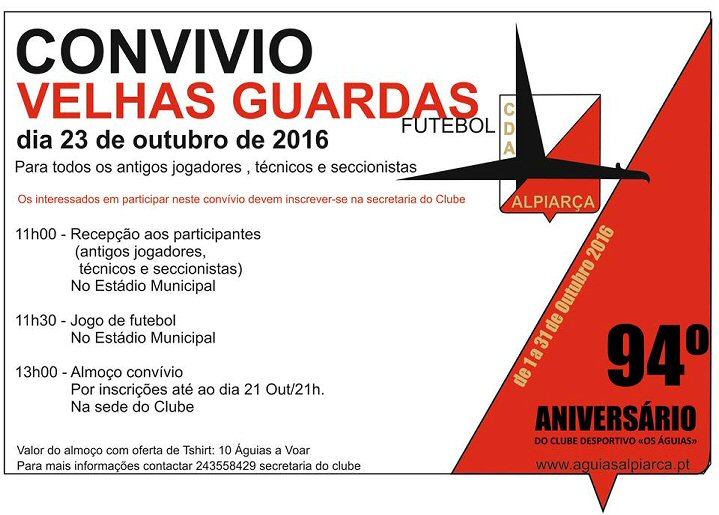 CONVIVIO
VELHAS GUARDAS
FUTEBOL
dia 23 de outubro de 2016
Para todos os antigos jogadores , técnicos e seccionistas

Os interessados em participar neste convívio devem inscrever-se na secretaria do Clube

11h00 - Recepção aos participantes (antigos jogadores, técnicos e seccionistas) No Estádio Municipal

11h30 - Jogo de futebol No Estádio Municipal

13h00 - Almoço convívio Por inscrições até ao dia 21 Out/21h. Na sede do Clube

Valor do almoço com oferta de Tshirt: 10 Águias a Voar
Para mais informações contactar 243558429 secretaria do clube

C
D
A
ALPIARÇA

de 1 a 31 de Outubro 2016

94º
ANIVERSÁRIO
DO CLUBE DESPORTIVO «OS ÁGUIAS»
www.aguiasalpiarca.pt